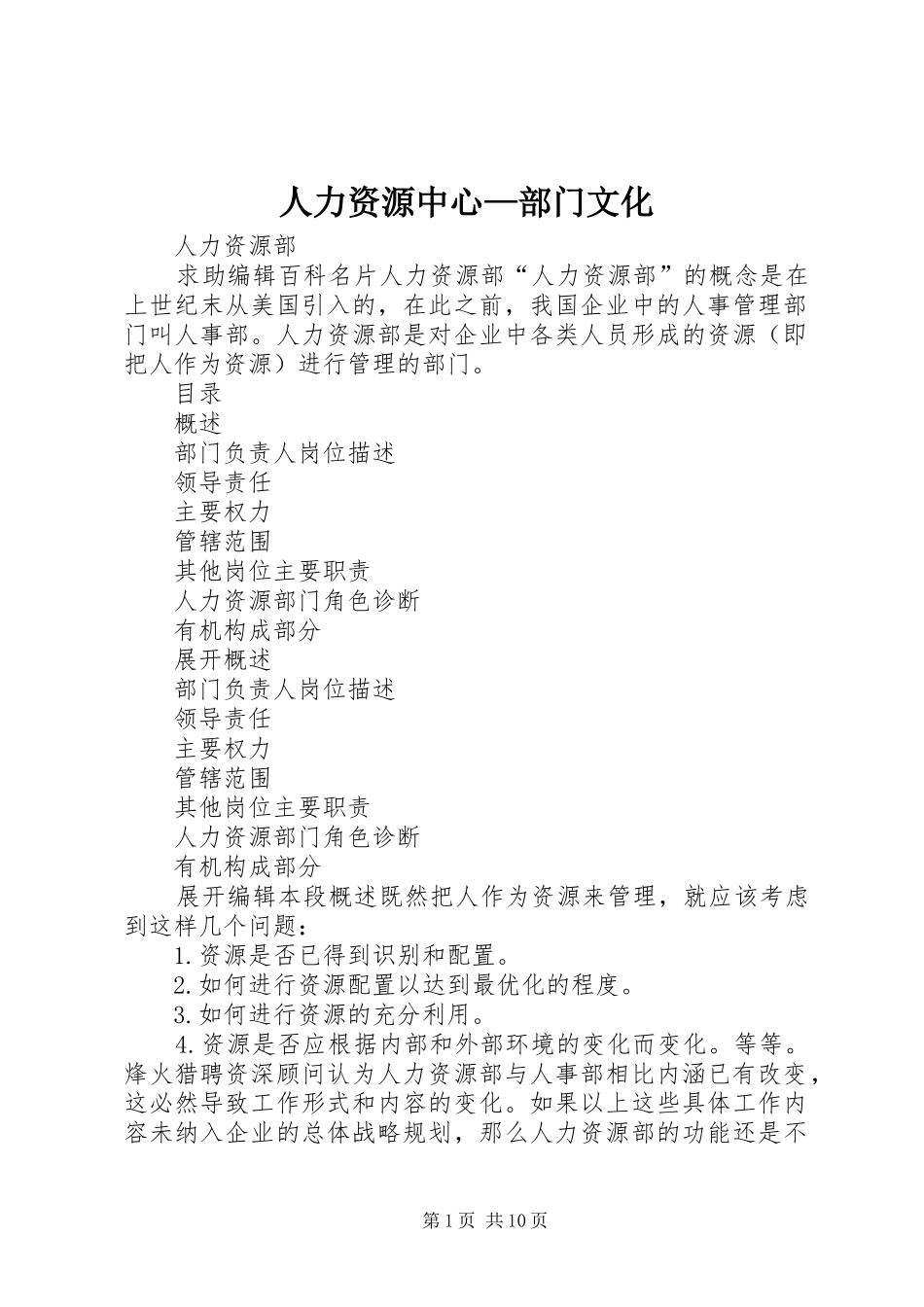 人力资源中心—部门文化

人力资源部

求助编辑百科名片人力资源部“人力资源部”的概念是在上世纪末从美国引入的，在此之前，我国企业中的人事管理部门叫人事部。人力资源部是对企业中各类人员形成的资源（即把人作为资源）进行管理的部门。

目录

概述

部门负责人岗位描述

领导责任

主要权力

管辖范围

其他岗位主要职责

人力资源部门角色诊断

有机构成部分

展开概述

部门负责人岗位描述

领导责任

主要权力

管辖范围

其他岗位主要职责

人力资源部门角色诊断

有机构成部分

展开编辑本段概述既然把人作为资源来管理，就应该考虑到这样几个问题：

1.资源是否已得到识别和配置。

2.如何进行资源配置以达到最优化的程度。

3.如何进行资源的充分利用。

4.资源是否应根据内部和外部环境的变化而变化。等等。烽火猎聘资深顾问认为人力资源部与人事部相比内涵已有改变，这必然导致工作形式和内容的变化。如果以上这些具体工作内容未纳入企业的总体战略规划，那么人力资源部的功能还是不

第1页 共10页